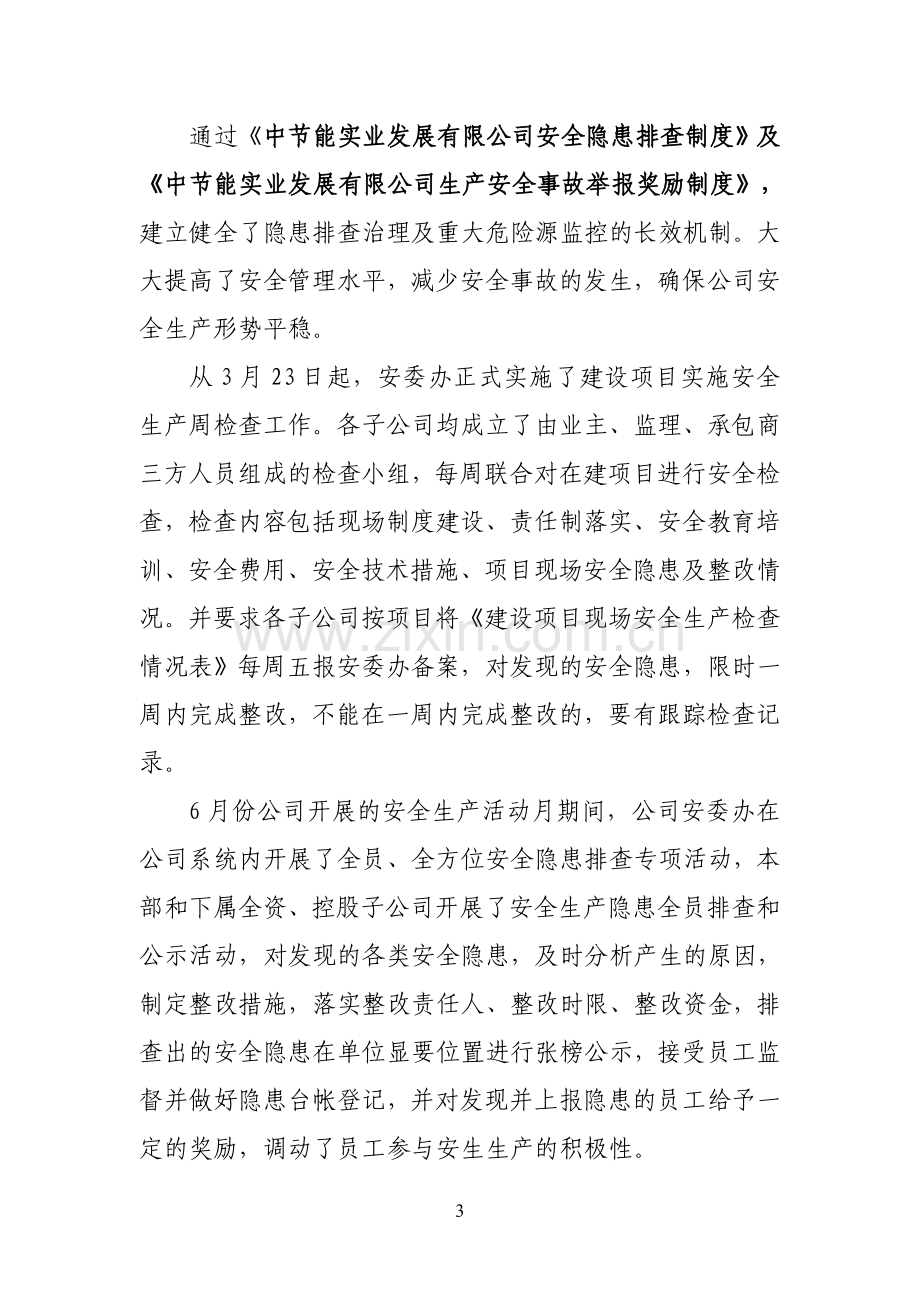 通过《中节能实业发展有限公司安全隐患排查制度》及《中节能实业发展有限公司生产安全事故举报奖励制度》，建立健全了隐患排查治理及重大危险源监控的长效机制。大大提高了安全管理水平，减少安全事故的发生，确保公司安全生产形势平稳。

从3月23日起，安委办正式实施了建设项目实施安全生产周检查工作。各子公司均成立了由业主、监理、承包商三方人员组成的检查小组，每周联合对在建项目进行安全检查，检查内容包括现场制度建设、责任制落实、安全教育培训、安全费用、安全技术措施、项目现场安全隐患及整改情况。并要求各子公司按项目将《建设项目现场安全生产检查情况表》每周五报安委办备案，对发现的安全隐患，限时一周内完成整改，不能在一周内完成整改的，要有跟踪检查记录。

6月份公司开展的安全生产活动月期间，公司安委办在公司系统内开展了全员、全方位安全隐患排查专项活动，本部和下属全资、控股子公司开展了安全生产隐患全员排查和公示活动，对发现的各类安全隐患，及时分析产生的原因，制定整改措施，落实整改责任人、整改时限、整改资金，排查出的安全隐患在单位显要位置进行张榜公示，接受员工监督并做好隐患台帐登记，并对发现并上报隐患的员工给予一定的奖励，调动了员工参与安生生产的积极性。

3

www.zixin.com.cn